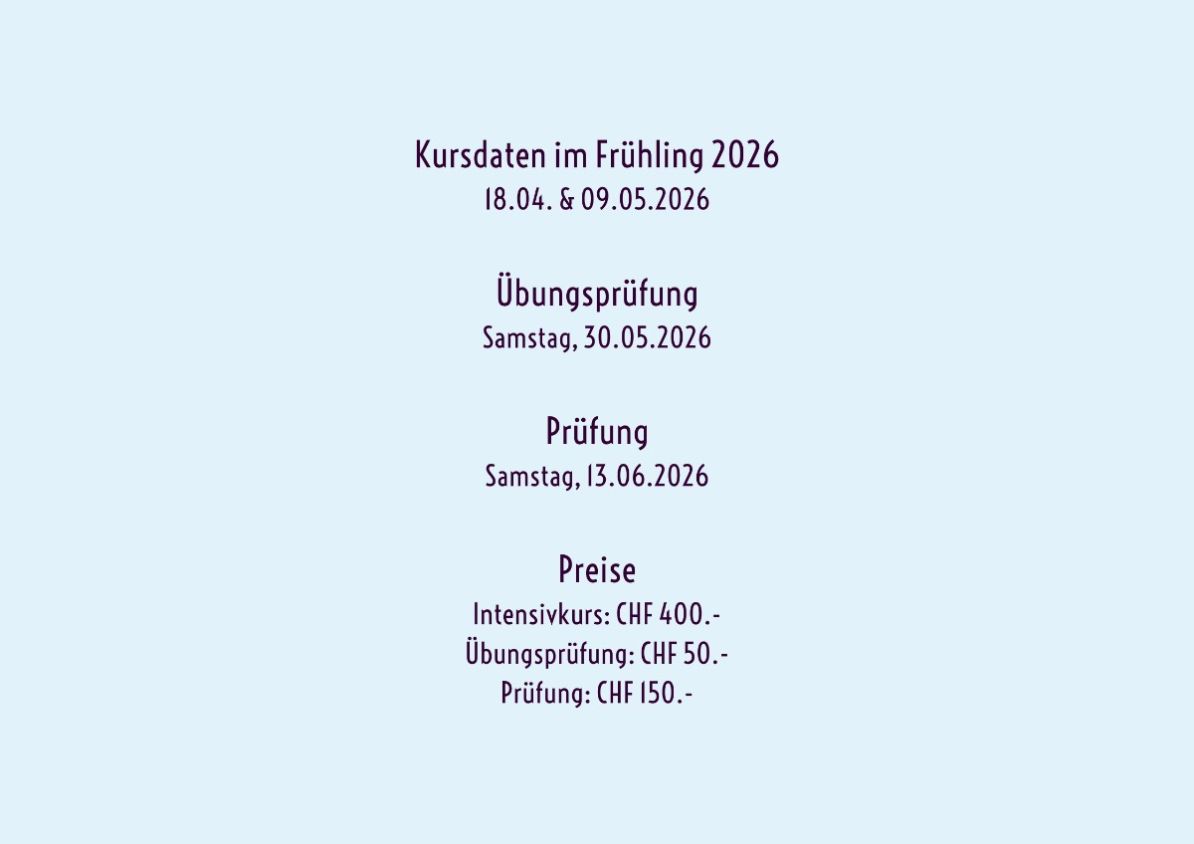 Kursdaten im Frühling 2026
18.04. & 09.05.2026

Übungsprüfung
Samstag, 30.05.2026

Prüfung
Samstag, 13.06.2026

Preise
Intensivkurs: CHF 400.-
Übungsprüfung: CHF 50.-
Prüfung: CHF 150.-